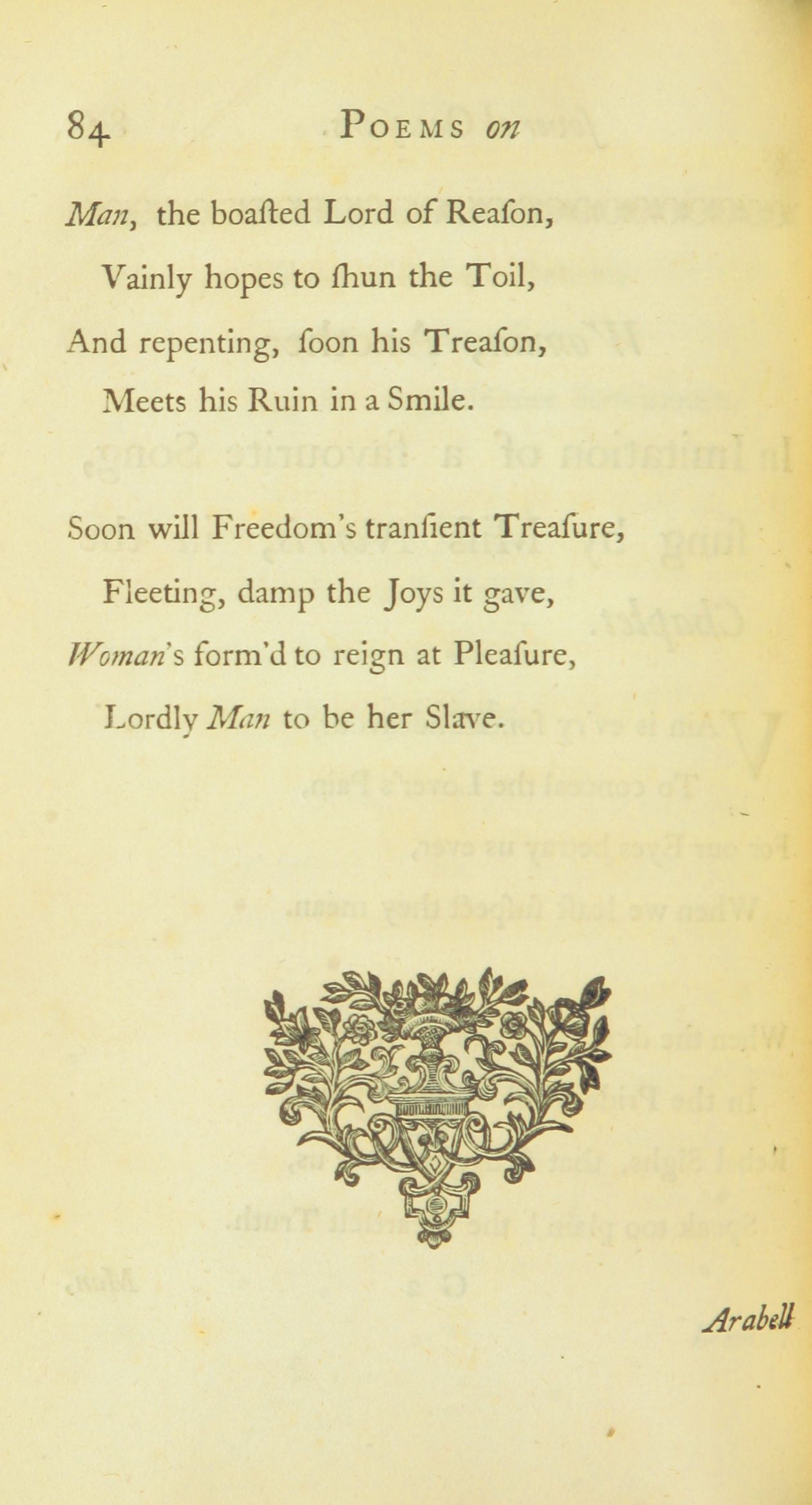 84 POEMS on

Man, the boaſted Lord of Reaſon,
Vainly hopes to ſhun the Toil,
And repenting, ſoon his Treaſon,
Meets his Ruin in a Smile.

Soon will Freedom's tranſient Treaſure,
Fleeting, damp the Joys it gave,
Woman's form'd to reign at Pleaſure,
Lordly Man to be her Slave.

Arabell